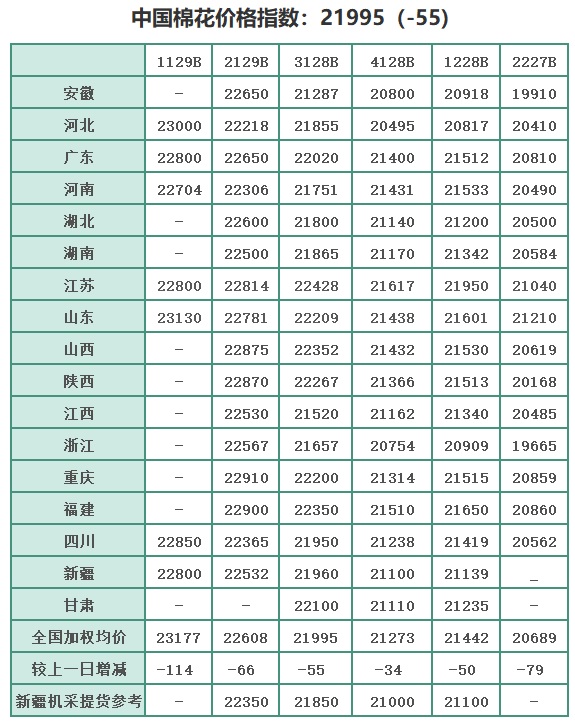 中国棉花价格指数：21995（-55）

| | 1129B | 2129B | 3128B | 4128B | 1228B | 2227B |
|---|---|---|---|---|---|---|
| 安徽 | – | 22650 | 21287 | 20800 | 20918 | 19910 |
| 河北 | 23000 | 22218 | 21855 | 20495 | 20817 | 20410 |
| 广东 | 22800 | 22650 | 22020 | 21400 | 21512 | 20810 |
| 河南 | 22704 | 22306 | 21751 | 21431 | 21533 | 20490 |
| 湖北 | – | 22600 | 21800 | 21140 | 21200 | 20500 |
| 湖南 | – | 22500 | 21865 | 21170 | 21342 | 20584 |
| 江苏 | 22800 | 22814 | 22428 | 21617 | 21950 | 21040 |
| 山东 | 23130 | 22781 | 22209 | 21438 | 21601 | 21210 |
| 山西 | – | 22875 | 22352 | 21432 | 21530 | 20619 |
| 陕西 | – | 22870 | 22267 | 21366 | 21513 | 20168 |
| 江西 | – | 22530 | 21520 | 21162 | 21340 | 20485 |
| 浙江 | – | 22567 | 21657 | 20754 | 20909 | 19665 |
| 重庆 | – | 22910 | 22200 | 21314 | 21515 | 20859 |
| 福建 | – | 22900 | 22350 | 21510 | 21650 | 20860 |
| 四川 | 22850 | 22365 | 21950 | 21238 | 21419 | 20562 |
| 新疆 | 22800 | 22532 | 21960 | 21100 | 21139 | _ |
| 甘肃 | – | – | 22100 | 21110 | 21235 | – |
| 全国加权均价 | 23177 | 22608 | 21995 | 21273 | 21442 | 20689 |
| 较上一日增减 | -114 | -66 | -55 | -34 | -50 | -79 |
| 新疆机采提货参考 | – | 22350 | 21850 | 21000 | 21100 | – |